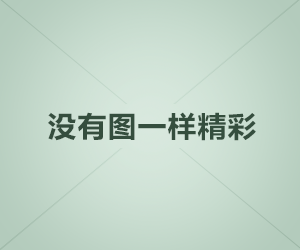 没有图一样精彩